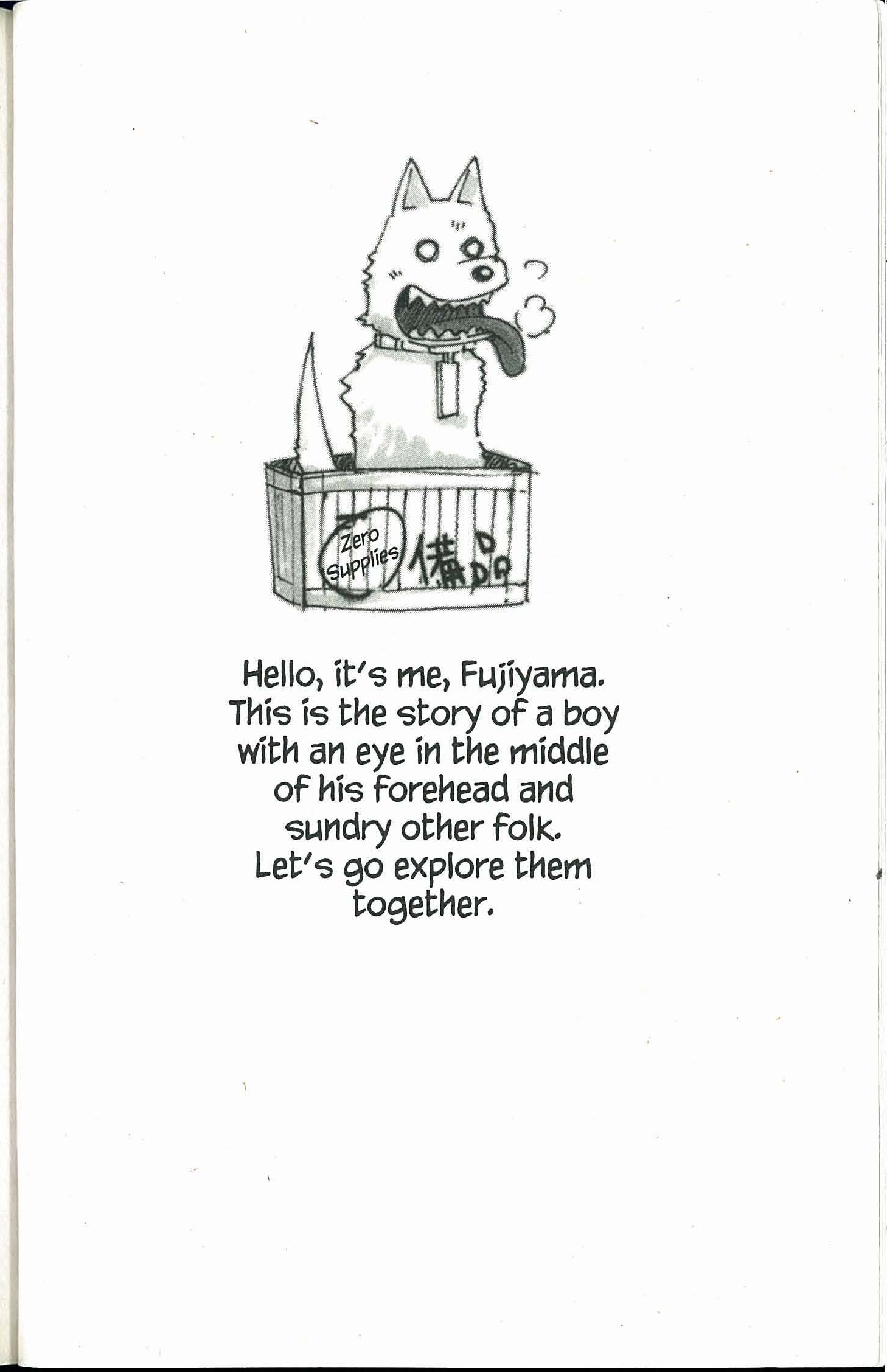 Zero Supplies

備品

Hello, it's me, Fujiyama. This is the story of a boy with an eye in the middle of his forehead and sundry other folk. Let's go explore them together.